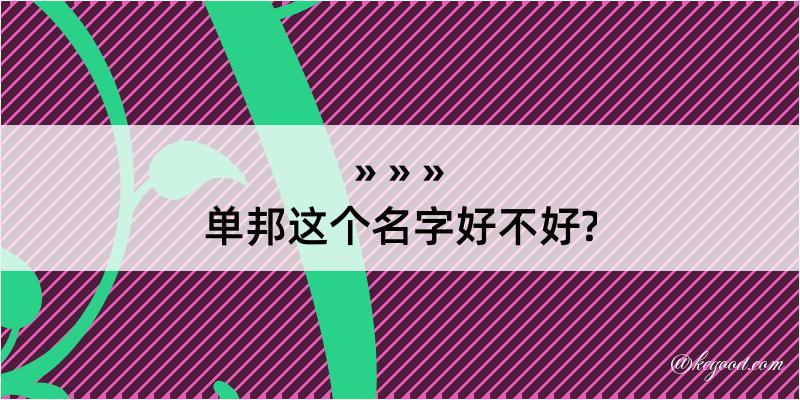 » » »
单邦这个名字好不好?

@kegood.com